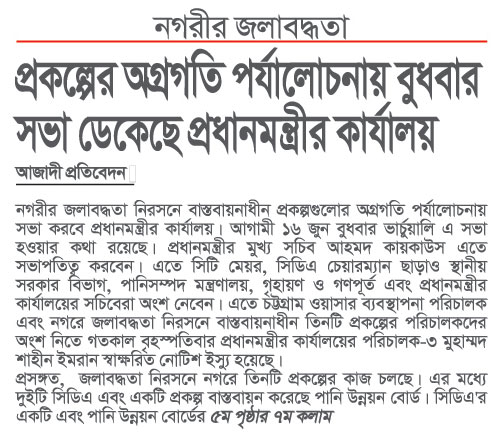 নগরীর জলাবদ্ধতা

প্রকল্পের অগ্রগতি পর্যালোচনায় বুধবার সভা ডেকেছে প্রধানমন্ত্রীর কার্যালয়

আজাদী প্রতিবেদন

নগরীর জলাবদ্ধতা নিরসনে বাস্তবায়নাধীন প্রকল্পগুলোর অগ্রগতি পর্যালোচনায় সভা করবে প্রধানমন্ত্রীর কার্যালয়। আগামী ১৬ জুন বুধবার ভার্চুয়ালি এ সভা হওয়ার কথা রয়েছে। প্রধানমন্ত্রীর মুখ্য সচিব আহমদ কায়কাউস এতে সভাপতিত্ব করবেন। এতে সিটি মেয়র, সিডিএ চেয়ারম্যান ছাড়াও স্থানীয় সরকার বিভাগ, পানিসম্পদ মন্ত্রণালয়, গৃহায়ণ ও গণপূর্ত এবং প্রধানমন্ত্রীর কার্যালয়ের সচিবেরা অংশ নেবেন। এতে চট্টগ্রাম ওয়াসার ব্যবস্থাপনা পরিচালক এবং নগরে জলাবদ্ধতা নিরসনে বাস্তবায়নাধীন তিনটি প্রকল্পের পরিচালকদের অংশ নিতে গতকাল বৃহস্পতিবার প্রধানমন্ত্রীর কার্যালয়ের পরিচালক-৩ মুহাম্মদ শাহীন ইমরান স্বাক্ষরিত নোটিশ ইস্যু হয়েছে।
প্রসঙ্গত, জলাবদ্ধতা নিরসনে নগরে তিনটি প্রকল্পের কাজ চলছে। এর মধ্যে দুইটি সিডিএ এবং একটি প্রকল্প বাস্তবায়ন করেছে পানি উন্নয়ন বোর্ড। সিডিএ'র একটি এবং পানি উন্নয়ন বোর্ডের ৫ম পৃষ্ঠার ৭ম কলাম